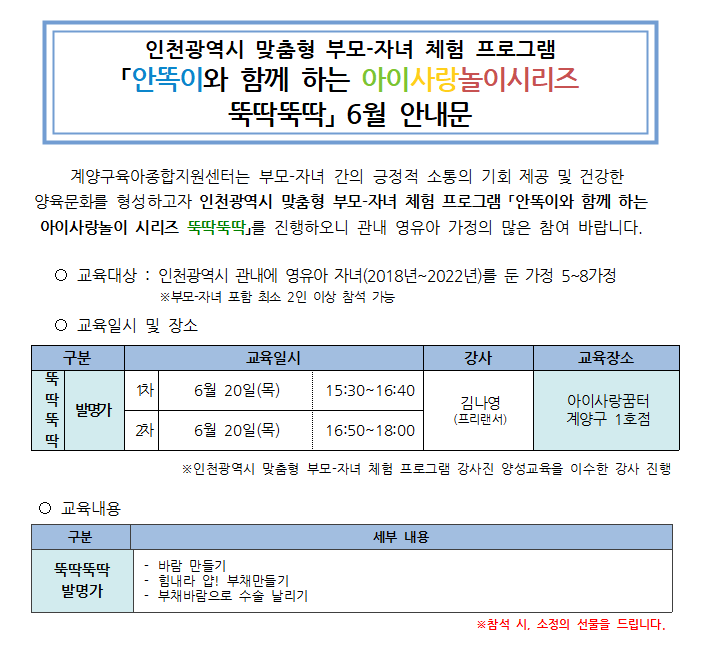 인천광역시 맞춤형 부모-자녀 체험 프로그램
「안똑이와 함께 하는 아이사랑놀이시리즈
뚝딱뚝딱」 6월 안내문

계양구육아종합지원센터는 부모-자녀 간의 긍정적 소통의 기회 제공 및 건강한 양육문화를 형성하고자 인천광역시 맞춤형 부모-자녀 체험 프로그램 「안똑이와 함께 하는 아이사랑놀이 시리즈 뚝딱뚝딱」를 진행하오니 관내 영유아 가정의 많은 참여 바랍니다.

○ 교육대상 : 인천광역시 관내에 영유아 자녀(2018년~2022년)를 둔 가정 5~8가정
※부모-자녀 포함 최소 2인 이상 참석 가능

○ 교육일시 및 장소

| 구분 | | 교육일시 | | | 강사 | 교육장소 |
|---|---|---|---|---|---|---|
| 뚝딱뚝딱 | 발명가 | 1차 | 6월 20일(목) | 15:30~16:40 | 김나영 (프리랜서) | 아이사랑꿈터 계양구 1호점 |
| | | 2차 | 6월 20일(목) | 16:50~18:00 | | |

※인천광역시 맞춤형 부모-자녀 체험 프로그램 강사진 양성교육을 이수한 강사 진행

○ 교육내용

| 구분 | 세부 내용 |
|---|---|
| 뚝딱뚝딱 발명가 | - 바람 만들기<br>- 힘내라 얍! 부채만들기<br>- 부채바람으로 수술 날리기 |

※참석 시, 소정의 선물을 드립니다.